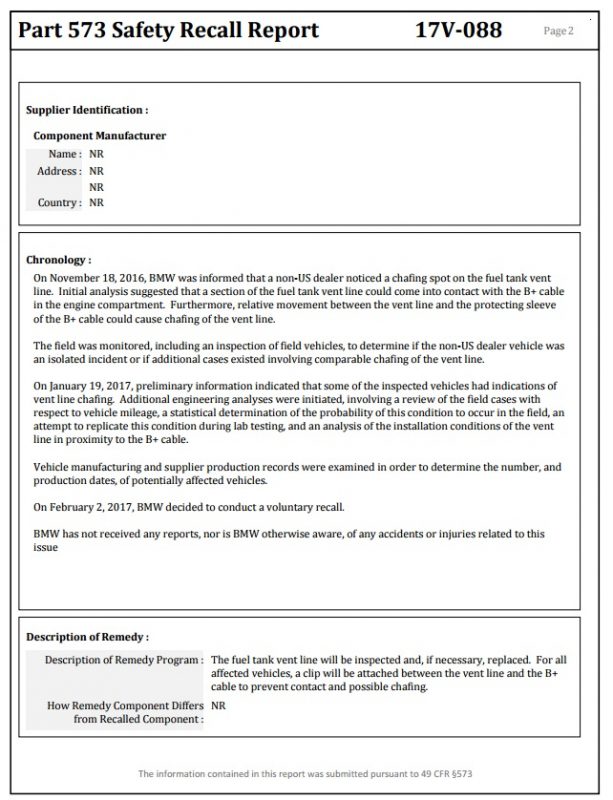 Part 573 Safety Recall Report 17V-088 Page 2

Supplier Identification :

Component Manufacturer

Name : NR
Address : NR
NR
Country : NR

Chronology :

On November 18, 2016, BMW was informed that a non-US dealer noticed a chafing spot on the fuel tank vent line. Initial analysis suggested that a section of the fuel tank vent line could come into contact with the B+ cable in the engine compartment. Furthermore, relative movement between the vent line and the protecting sleeve of the B+ cable could cause chafing of the vent line.

The field was monitored, including an inspection of field vehicles, to determine if the non-US dealer vehicle was an isolated incident or if additional cases existed involving comparable chafing of the vent line.

On January 19, 2017, preliminary information indicated that some of the inspected vehicles had indications of vent line chafing. Additional engineering analyses were initiated, involving a review of the field cases with respect to vehicle mileage, a statistical determination of the probability of this condition to occur in the field, an attempt to replicate this condition during lab testing, and an analysis of the installation conditions of the vent line in proximity to the B+ cable.

Vehicle manufacturing and supplier production records were examined in order to determine the number, and production dates, of potentially affected vehicles.

On February 2, 2017, BMW decided to conduct a voluntary recall.

BMW has not received any reports, nor is BMW otherwise aware, of any accidents or injuries related to this issue

Description of Remedy :

Description of Remedy Program : The fuel tank vent line will be inspected and, if necessary, replaced. For all affected vehicles, a clip will be attached between the vent line and the B+ cable to prevent contact and possible chafing.

How Remedy Component Differs from Recalled Component : NR

The information contained in this report was submitted pursuant to 49 CFR §573